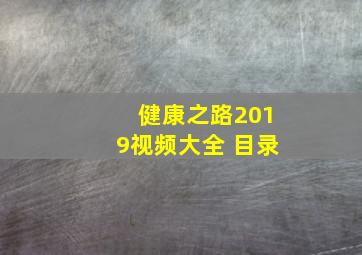 健康之路2019视频大全 目录